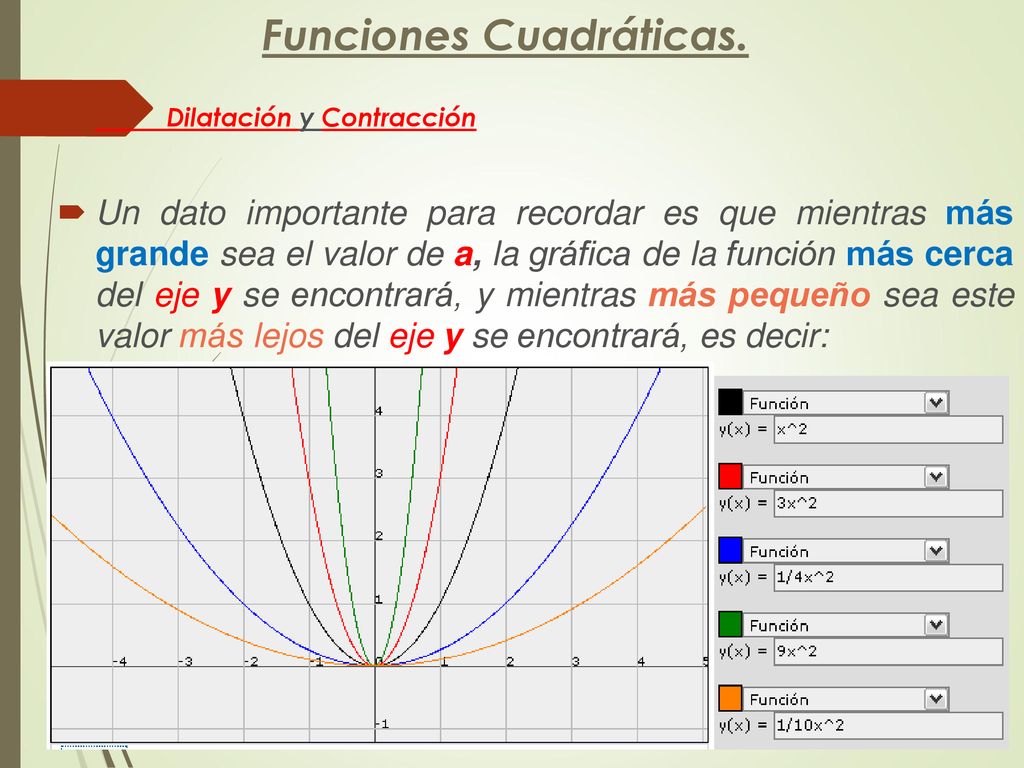 Funciones Cuadráticas.

Dilatación y Contracción

Un dato importante para recordar es que mientras más grande sea el valor de a, la gráfica de la función más cerca del eje y se encontrará, y mientras más pequeño sea este valor más lejos del eje y se encontrará, es decir:

4
3
2
1
-4 -3 -2 -1 1 2 3 4 5
-1

Función
y(x) = x^2

Función
y(x) = 3x^2

Función
y(x) = 1/4x^2

Función
y(x) = 9x^2

Función
y(x) = 1/10x^2